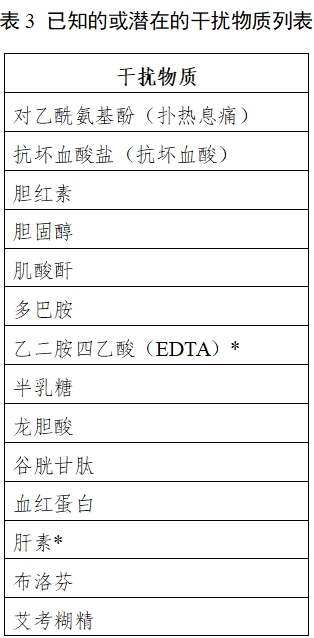 表 3 已知的或潜在的干扰物质列表

| 干扰物质 |
|---|
| 对乙酰氨基酚（扑热息痛） |
| 抗坏血酸盐（抗坏血酸） |
| 胆红素 |
| 胆固醇 |
| 肌酸酐 |
| 多巴胺 |
| 乙二胺四乙酸（EDTA）* |
| 半乳糖 |
| 龙胆酸 |
| 谷胱甘肽 |
| 血红蛋白 |
| 肝素* |
| 布洛芬 |
| 艾考糊精 |